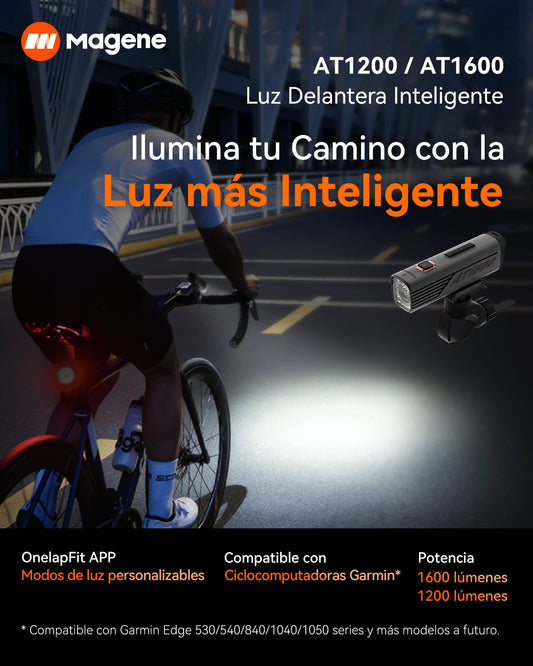 Magene

AT1200 / AT1600
Luz Delantera Inteligente

Ilumina tu Camino con la
Luz más Inteligente

OnelapFit APP
Modos de luz personalizables

Compatible con
Ciclocomputadoras Garmin*

Potencia
1600 lúmenes
1200 lúmenes

* Compatible con Garmin Edge 530/540/840/1040/1050 series y más modelos a futuro.